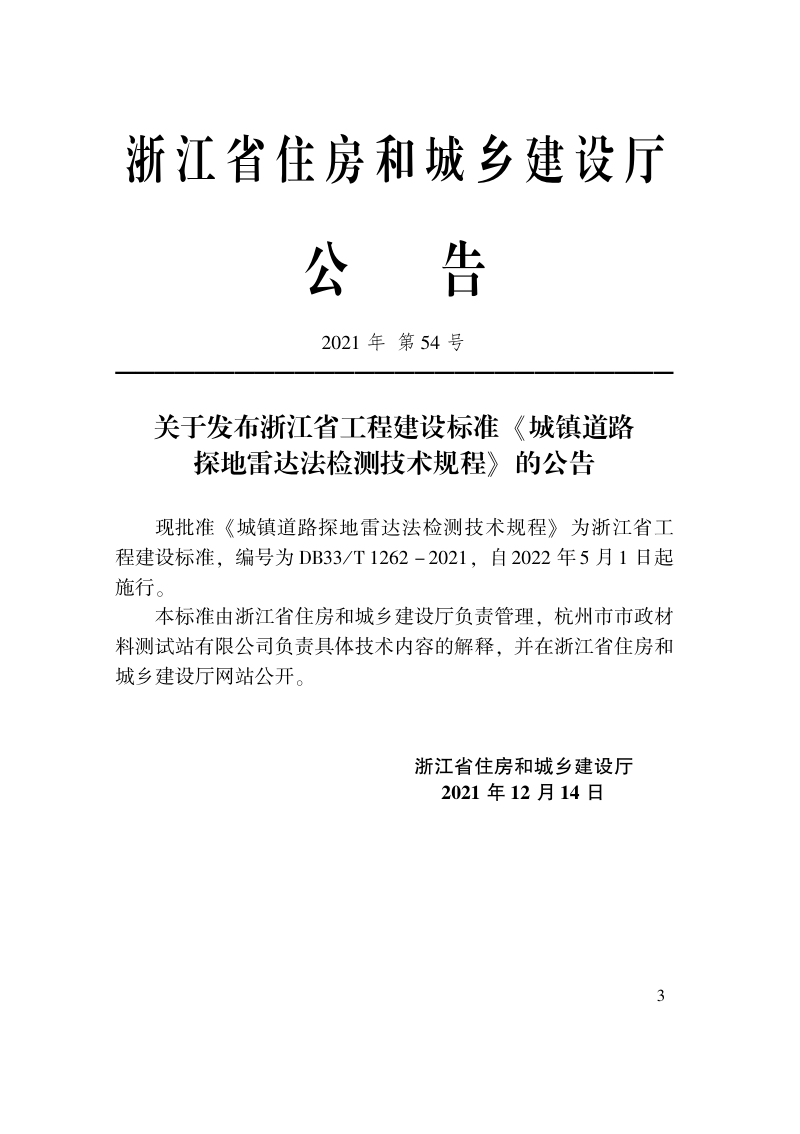 浙江省住房和城乡建设厅

公　告

2021 年 第 54 号

关于发布浙江省工程建设标准《城镇道路探地雷达法检测技术规程》的公告

现批准《城镇道路探地雷达法检测技术规程》为浙江省工程建设标准，编号为 DB33/T 1262－2021，自 2022 年 5 月 1 日起施行。

本标准由浙江省住房和城乡建设厅负责管理，杭州市市政材料测试站有限公司负责具体技术内容的解释，并在浙江省住房和城乡建设厅网站公开。

浙江省住房和城乡建设厅
2021 年 12 月 14 日

3